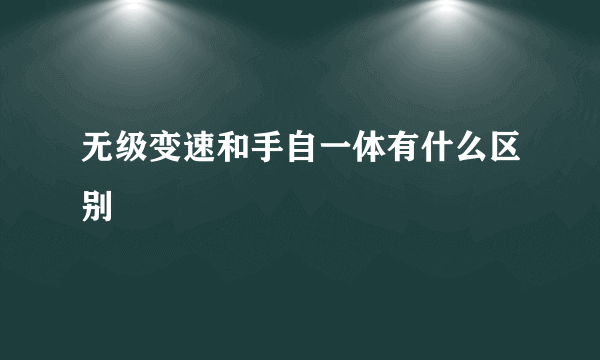 无级变速和手自一体有什么区别